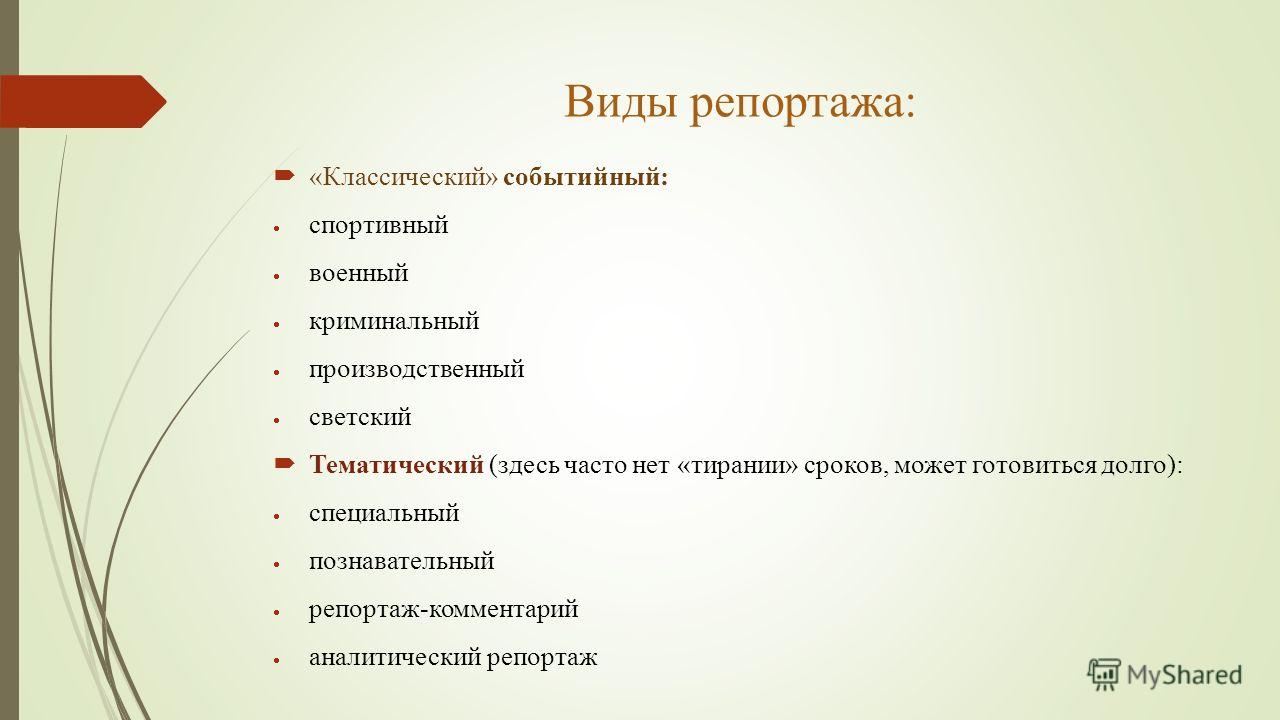 Виды репортажа:

«Классический» событийный:

спортивный

военный

криминальный

производственный

светский

Тематический (здесь часто нет «тирании» сроков, может готовиться долго):

специальный

познавательный

репортаж-комментарий

аналитический репортаж

MyShared